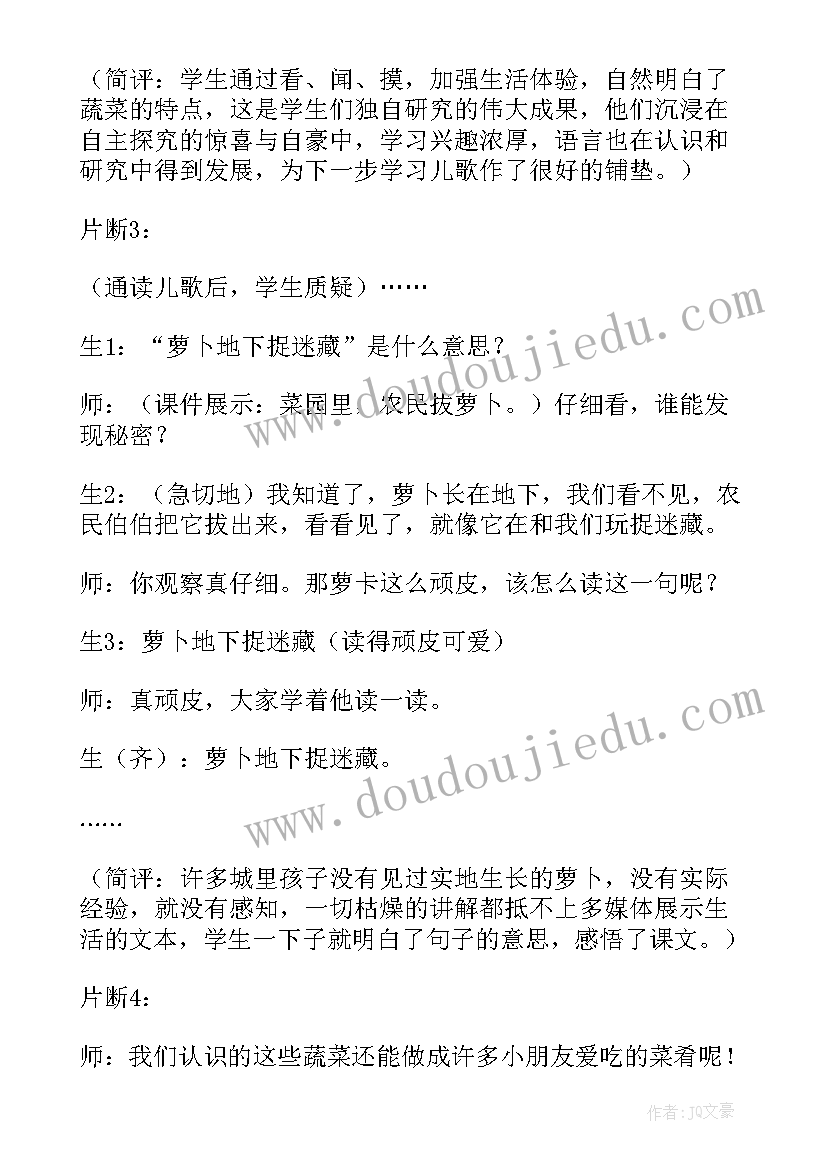 （简评：学生通过看、闻、摸，加强生活体验，自然明白了蔬菜的特点，这是学生们独自研究的伟大成果，他们沉浸在自主探究的惊喜与自豪中，学习兴趣浓厚，语言也在认识和研究中得到发展，为下一步学习儿歌作了很好的铺垫。）

片断3：

（通读儿歌后，学生质疑）……

生1：“萝卜地下捉迷藏”是什么意思？

师：（课件展示：菜园里，农民拔萝卜。）仔细看，谁能发现秘密？

生2：（急切地）我知道了，萝卜长在地下，我们看不见，农民伯伯把它拔出来，看看见了，就像它在和我们玩捉迷藏。

师：你观察真仔细。那萝卡这么顽皮，该怎么读这一句呢？

生3：萝卜地下捉迷藏（读得顽皮可爱）

师：真顽皮，大家学着他读一读。

生（齐）：萝卜地下捉迷藏。

……

（简评：许多城里孩子没有见过实地生长的萝卜，没有实际经验，就没有感知，一切枯燥的讲解都抵不上多媒体展示生活的文本，学生一下子就明白了句子的意思，感悟了课文。）

片断4：

师：我们认识的这些蔬菜还能做成许多小朋友爱吃的菜肴呢！

www.doudoujiedu.com

www.doudoujiedu.com

作者：JQ文豪